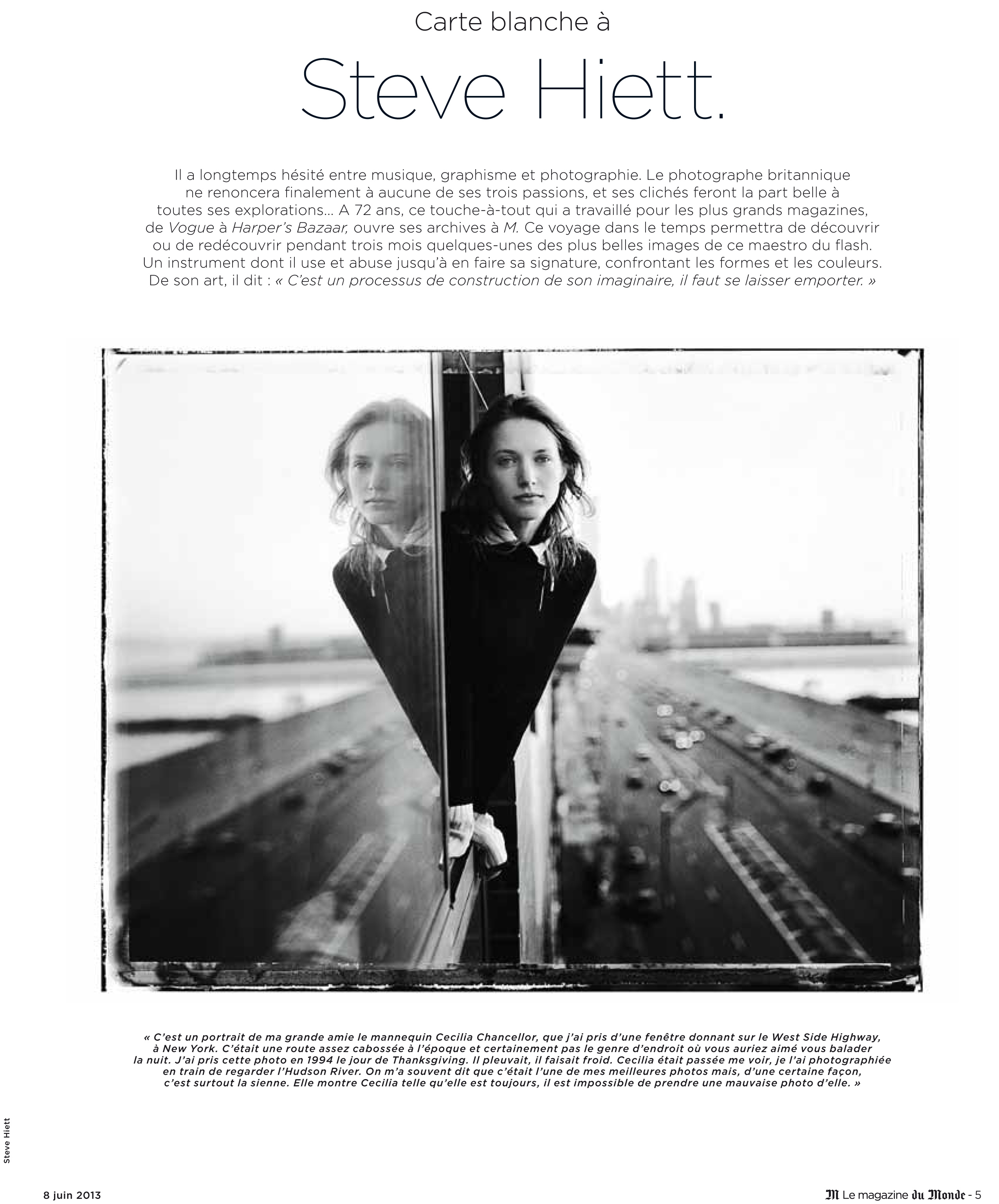 Carte blanche à

Steve Hiett.

Il a longtemps hésité entre musique, graphisme et photographie. Le photographe britannique ne renoncera finalement à aucune de ses trois passions, et ses clichés feront la part belle à toutes ses explorations… A 72 ans, ce touche-à-tout qui a travaillé pour les plus grands magazines, de Vogue à Harper's Bazaar, ouvre ses archives à M. Ce voyage dans le temps permettra de découvrir ou de redécouvrir pendant trois mois quelques-unes des plus belles images de ce maestro du flash. Un instrument dont il use et abuse jusqu'à en faire sa signature, confrontant les formes et les couleurs. De son art, il dit : « C'est un processus de construction de son imaginaire, il faut se laisser emporter. »

« C'est un portrait de ma grande amie le mannequin Cecilia Chancellor, que j'ai pris d'une fenêtre donnant sur le West Side Highway, à New York. C'était une route assez cabossée à l'époque et certainement pas le genre d'endroit où vous auriez aimé vous balader la nuit. J'ai pris cette photo en 1994 le jour de Thanksgiving. Il pleuvait, il faisait froid. Cecilia était passée me voir, je l'ai photographiée en train de regarder l'Hudson River. On m'a souvent dit que c'était l'une de mes meilleures photos mais, d'une certaine façon, c'est surtout la sienne. Elle montre Cecilia telle qu'elle est toujours, il est impossible de prendre une mauvaise photo d'elle. »

Steve Hiett

8 juin 2013

M Le magazine du Monde - 5